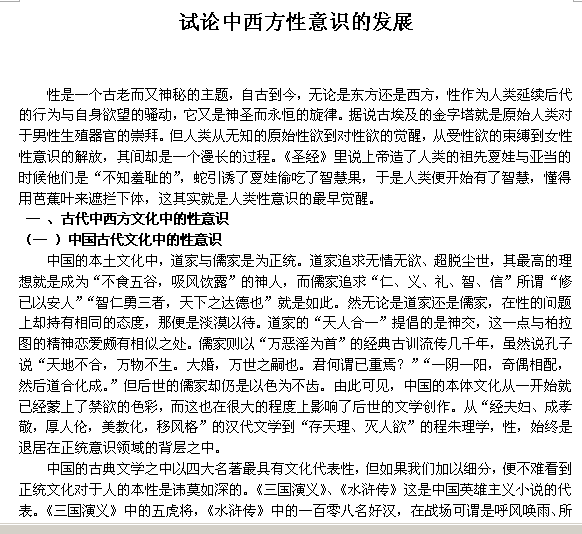 试论中西方性意识的发展

性是一个古老而又神秘的主题，自古到今，无论是东方还是西方，性作为人类延续后代的行为与自身欲望的骚动，它又是神圣而永恒的旋律。据说古埃及的金字塔就是原始人类对于男性生殖器官的崇拜。但人类从无知的原始性欲到对性欲的觉醒，从受性欲的束缚到女性性意识的解放，其间却是一个漫长的过程。《圣经》里说上帝造了人类的祖先夏娃与亚当的时候他们是“不知羞耻的”，蛇引诱了夏娃偷吃了智慧果，于是人类便开始有了智慧，懂得用芭蕉叶来遮拦下体，这其实就是人类性意识的最早觉醒。

一 、古代中西方文化中的性意识

（一 ）中国古代文化中的性意识

中国的本土文化中，道家与儒家是为正统。道家追求无情无欲、超脱尘世，其最高的理想就是成为“不食五谷，吸风饮露”的神人，而儒家追求“仁、义、礼、智、信”所谓“修已以安人”“智仁勇三者，天下之达德也”就是如此。然无论是道家还是儒家，在性的问题上却持有相同的态度，那便是淡漠以待。道家的“天人合一”提倡的是神交，这一点与柏拉图的精神恋爱颇有相似之处。儒家则以“万恶淫为首”的经典古训流传几千年，虽然说孔子说“天地不合，万物不生。大婚，万世之嗣也。君何谓已重焉？”“一阴一阳，奇偶相配，然后道合化成。”但后世的儒家却仍是以色为不齿。由此可见，中国的本体文化从一开始就已经蒙上了禁欲的色彩，而这也在很大的程度上影响了后世的文学创作。从“经夫妇、成孝敬，厚人伦，美教化，移风格”的汉代文学到“存天理、灭人欲”的程朱理学，性，始终是退居在正统意识领域的背层之中。

中国的古典文学之中以四大名著最具有文化代表性，但如果我们加以细分，便不难看到正统文化对于人的本性是讳莫如深的。《三国演义》、《水浒传》这是中国英雄主义小说的代表。《三国演义》中的五虎将，《水浒传》中的一百零八名好汉，在战场可谓是呼风唤雨、所